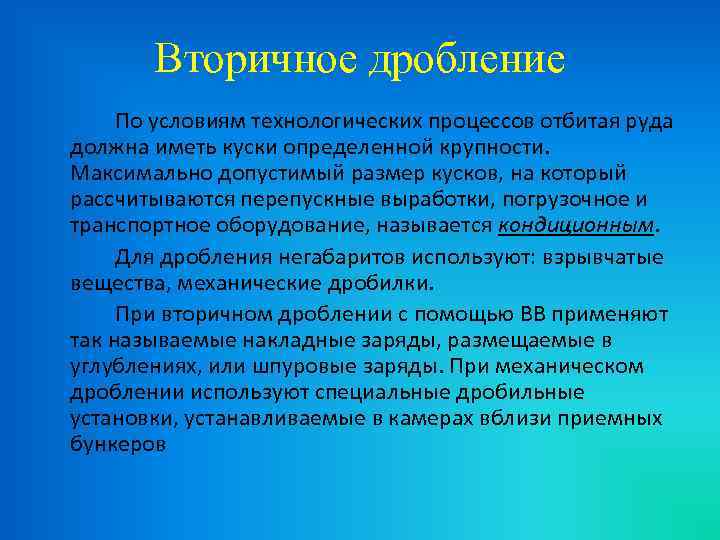 Вторичное дробление

По условиям технологических процессов отбитая руда должна иметь куски определенной крупности. Максимально допустимый размер кусков, на который рассчитываются перепускные выработки, погрузочное и транспортное оборудование, называется кондиционным.

Для дробления негабаритов используют: взрывчатые вещества, механические дробилки.

При вторичном дроблении с помощью ВВ применяют так называемые накладные заряды, размещаемые в углублениях, или шпуровые заряды. При механическом дроблении используют специальные дробильные установки, устанавливаемые в камерах вблизи приемных бункеров